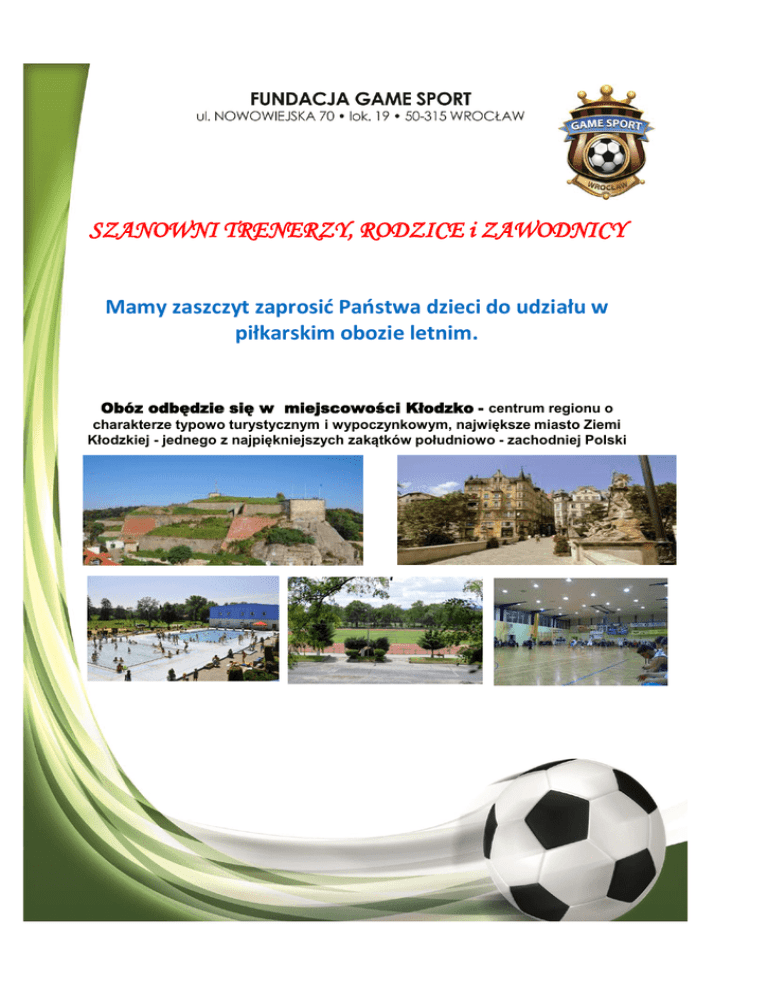 FUNDACJA GAME SPORT
ul. NOWOWIEJSKA 70 • lok. 19 • 50-315 WROCŁAW

GAME SPORT
WROCŁAW

SZANOWNI TRENERZY, RODZICE i ZAWODNICY

Mamy zaszczyt zaprosić Państwa dzieci do udziału w piłkarskim obozie letnim.

Obóz odbędzie się w miejscowości Kłodzko - centrum regionu o charakterze typowo turystycznym i wypoczynkowym, największe miasto Ziemi Kłodzkiej - jednego z najpiękniejszych zakątków południowo - zachodniej Polski